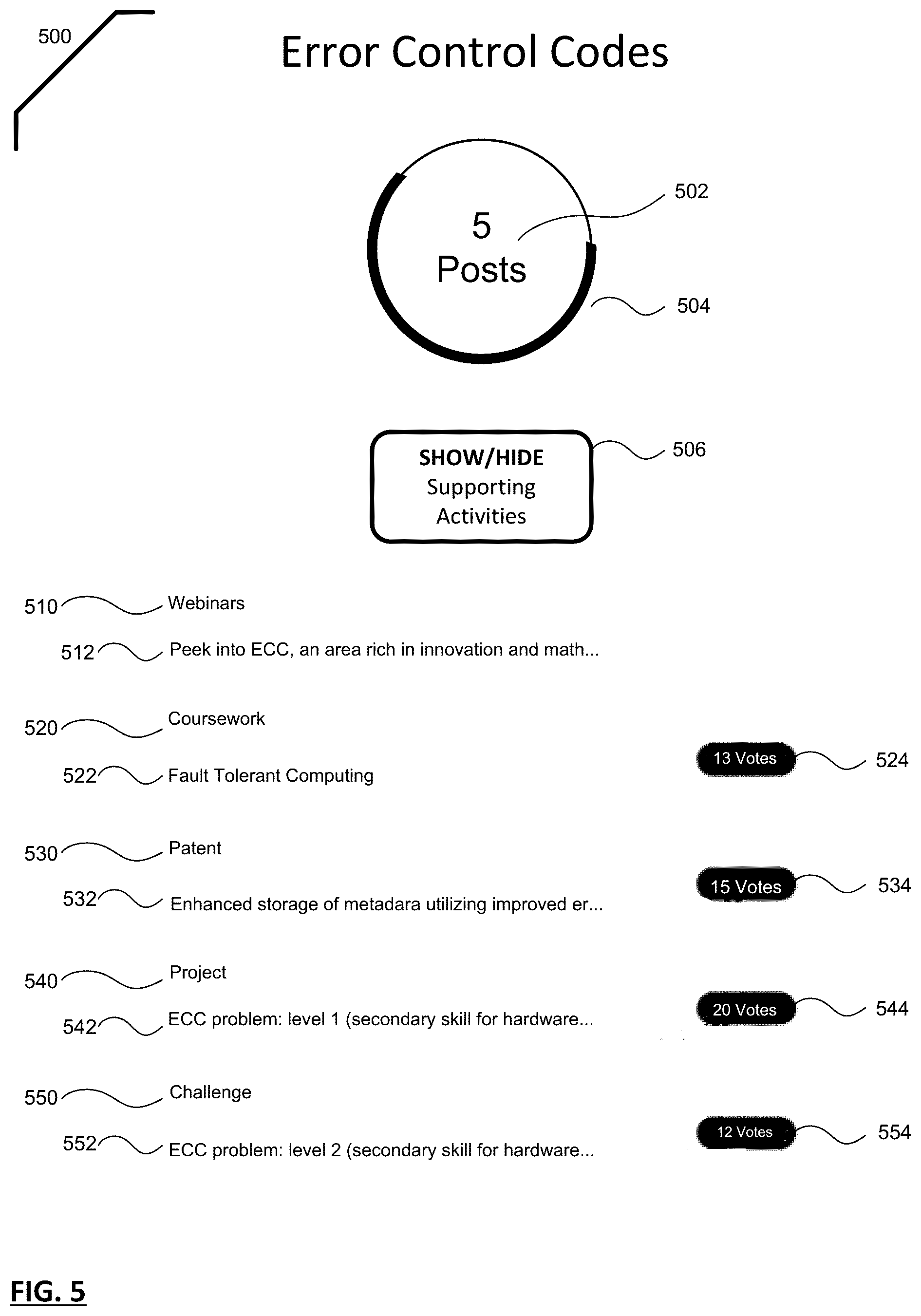 500

Error Control Codes

5
Posts

502

504

SHOW/HIDE
Supporting
Activities

506

510 Webinars

512 Peek into ECC, an area rich in innovation and math...

520 Coursework

522 Fault Tolerant Computing

13 Votes 524

530 Patent

532 Enhanced storage of metadara utilizing improved er...

15 Votes 534

540 Project

542 ECC problem: level 1 (secondary skill for hardware...

20 Votes 544

550 Challenge

552 ECC problem: level 2 (secondary skill for hardware...

12 Votes 554

FIG. 5